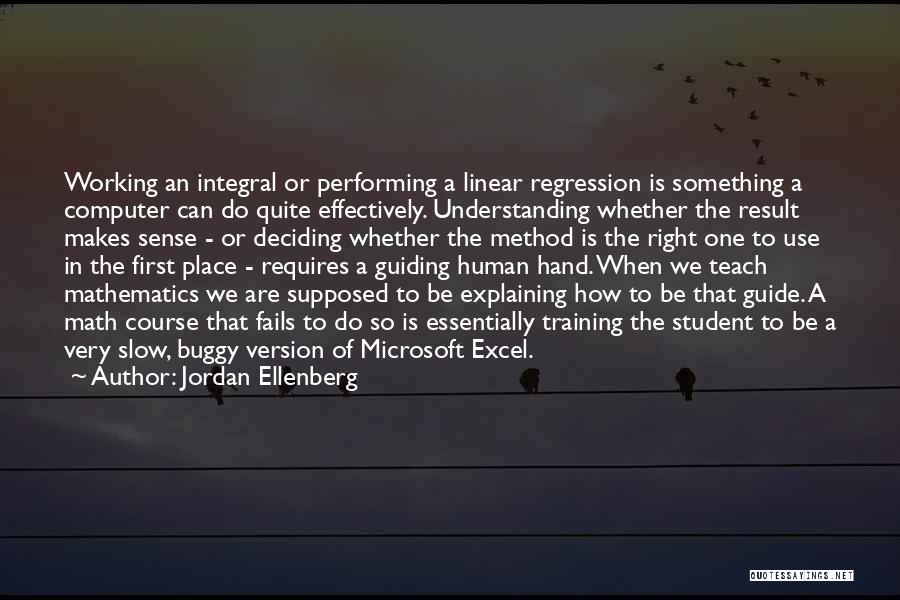 Working an integral or performing a linear regression is something a computer can do quite effectively. Understanding whether the result makes sense - or deciding whether the method is the right one to use in the first place - requires a guiding human hand. When we teach mathematics we are supposed to be explaining how to be that guide. A math course that fails to do so is essentially training the student to be a very slow, buggy version of Microsoft Excel.

~ Author: Jordan Ellenberg

QUOTESSAYINGS.NET